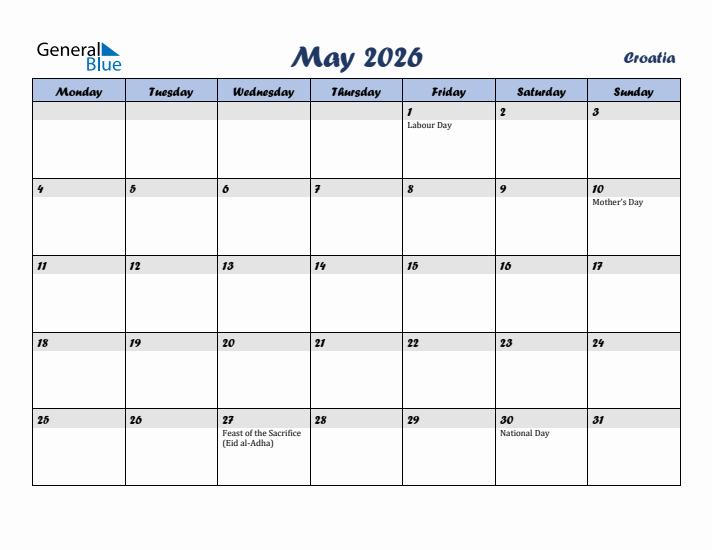 General Blue

May 2026

Croatia

| Monday | Tuesday | Wednesday | Thursday | Friday | Saturday | Sunday |
|---|---|---|---|---|---|---|
| | | | | 1 Labour Day | 2 | 3 |
| 4 | 5 | 6 | 7 | 8 | 9 | 10 Mother's Day |
| 11 | 12 | 13 | 14 | 15 | 16 | 17 |
| 18 | 19 | 20 | 21 | 22 | 23 | 24 |
| 25 | 26 | 27 Feast of the Sacrifice (Eid al-Adha) | 28 | 29 | 30 National Day | 31 |